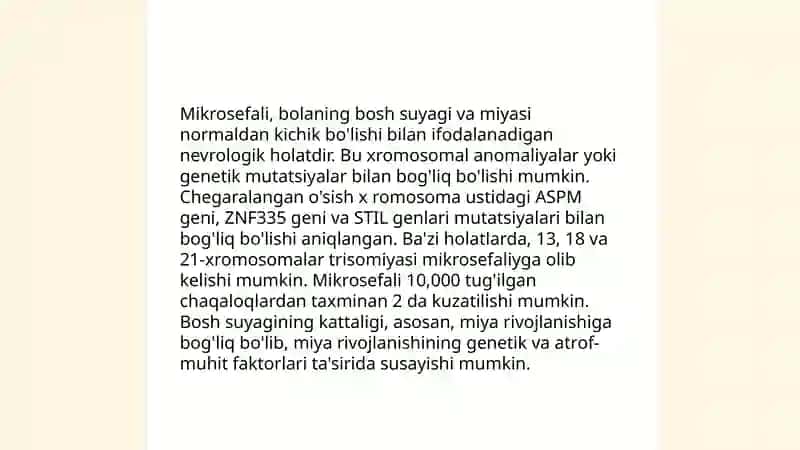 Mikrosefali, bolaning bosh suyagi va miyasi normaldan kichik bo'lishi bilan ifodalanadigan nevrologik holatdir. Bu xromosomal anomaliyalar yoki genetik mutatsiyalar bilan bog'liq bo'lishi mumkin. Chegaralangan o'sish x romosoma ustidagi ASPM geni, ZNF335 geni va STIL genlari mutatsiyalari bilan bog'liq bo'lishi aniqlangan. Ba'zi holatlarda, 13, 18 va 21-xromosomalar trisomiyasi mikrosefaliyga olib kelishi mumkin. Mikrosefali 10,000 tug'ilgan chaqaloqlardan taxminan 2 da kuzatilishi mumkin. Bosh suyagining kattaligi, asosan, miya rivojlanishiga bog'liq bo'lib, miya rivojlanishining genetik va atrof-muhit faktorlari ta'sirida susayishi mumkin.